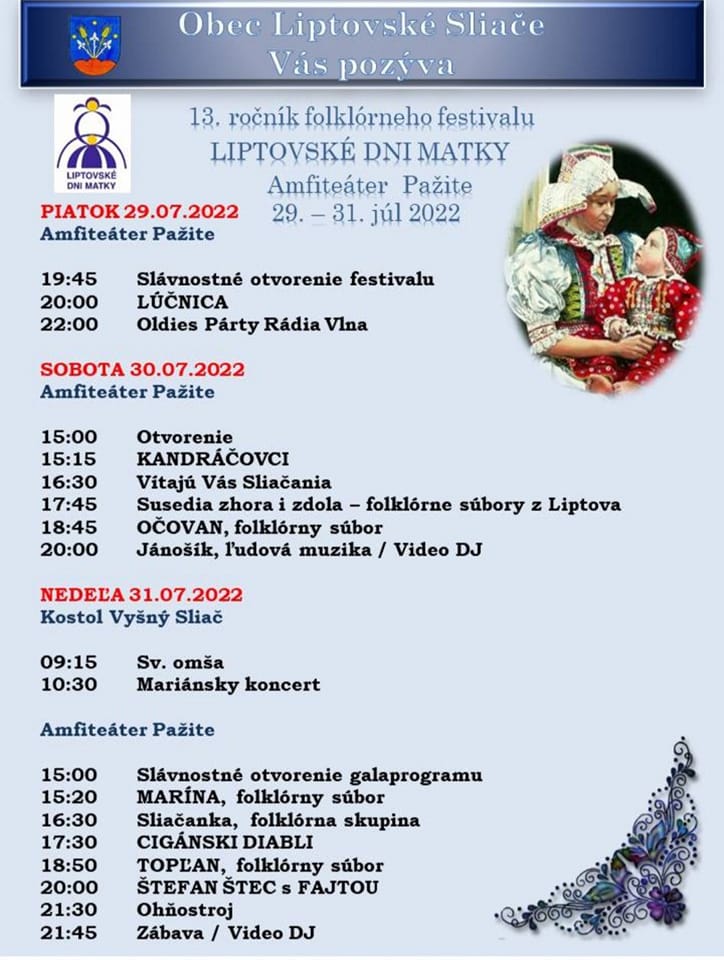 Obec Liptovské Sliače
Vás pozýva

LIPTOVSKÉ DNI MATKY

13. ročník folklórneho festivalu
LIPTOVSKÉ DNI MATKY
Amfiteáter Pažite
29. – 31. júl 2022

PIATOK 29.07.2022
Amfiteáter Pažite

19:45 Slávnostné otvorenie festivalu
20:00 LÚČNICA
22:00 Oldies Párty Rádia Vlna

SOBOTA 30.07.2022
Amfiteáter Pažite

15:00 Otvorenie
15:15 KANDRÁČOVCI
16:30 Vítajú Vás Sliačania
17:45 Susedia zhora i zdola – folklórne súbory z Liptova
18:45 OČOVAN, folklórny súbor
20:00 Jánošík, ľudová muzika / Video DJ

NEDEĽA 31.07.2022
Kostol Vyšný Sliač

09:15 Sv. omša
10:30 Mariánsky koncert

Amfiteáter Pažite

15:00 Slávnostné otvorenie galaprogramu
15:20 MARÍNA, folklórny súbor
16:30 Sliačanka, folklórna skupina
17:30 CIGÁNSKI DIABLI
18:50 TOPĽAN, folklórny súbor
20:00 ŠTEFAN ŠTEC s FAJTOU
21:30 Ohňostroj
21:45 Zábava / Video DJ